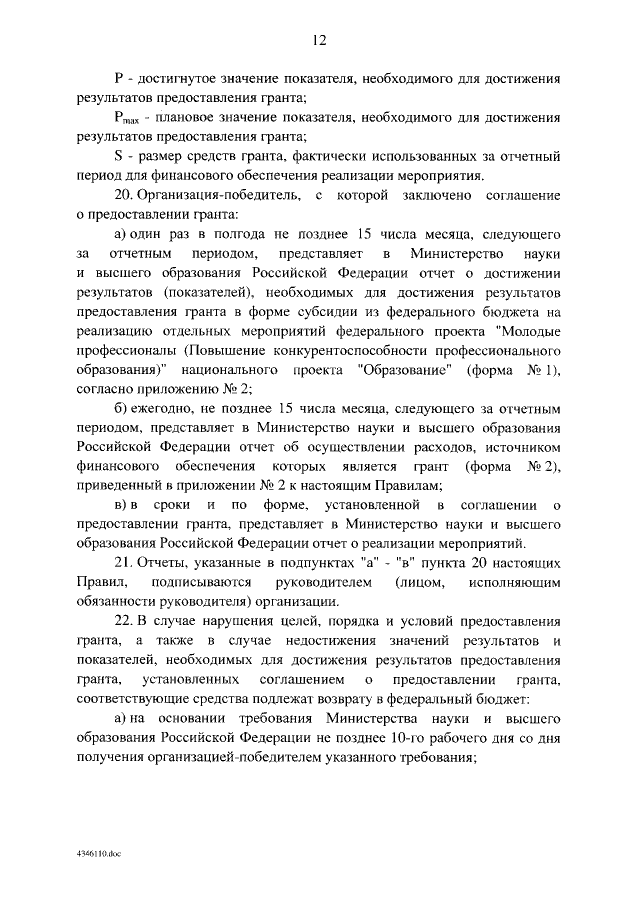 12

P - достигнутое значение показателя, необходимого для достижения результатов предоставления гранта;

$P_{max}$ - плановое значение показателя, необходимого для достижения результатов предоставления гранта;

S - размер средств гранта, фактически использованных за отчетный период для финансового обеспечения реализации мероприятия.

20. Организация-победитель, с которой заключено соглашение о предоставлении гранта:

а) один раз в полгода не позднее 15 числа месяца, следующего за отчетным периодом, представляет в Министерство науки и высшего образования Российской Федерации отчет о достижении результатов (показателей), необходимых для достижения результатов предоставления гранта в форме субсидии из федерального бюджета на реализацию отдельных мероприятий федерального проекта "Молодые профессионалы (Повышение конкурентоспособности профессионального образования)" национального проекта "Образование" (форма № 1), согласно приложению № 2;

б) ежегодно, не позднее 15 числа месяца, следующего за отчетным периодом, представляет в Министерство науки и высшего образования Российской Федерации отчет об осуществлении расходов, источником финансового обеспечения которых является грант (форма № 2), приведенный в приложении № 2 к настоящим Правилам;

в) в сроки и по форме, установленной в соглашении о предоставлении гранта, представляет в Министерство науки и высшего образования Российской Федерации отчет о реализации мероприятий.

21. Отчеты, указанные в подпунктах "а" - "в" пункта 20 настоящих Правил, подписываются руководителем (лицом, исполняющим обязанности руководителя) организации.

22. В случае нарушения целей, порядка и условий предоставления гранта, а также в случае недостижения значений результатов и показателей, необходимых для достижения результатов предоставления гранта, установленных соглашением о предоставлении гранта, соответствующие средства подлежат возврату в федеральный бюджет:

а) на основании требования Министерства науки и высшего образования Российской Федерации не позднее 10-го рабочего дня со дня получения организацией-победителем указанного требования;

4346110.doc